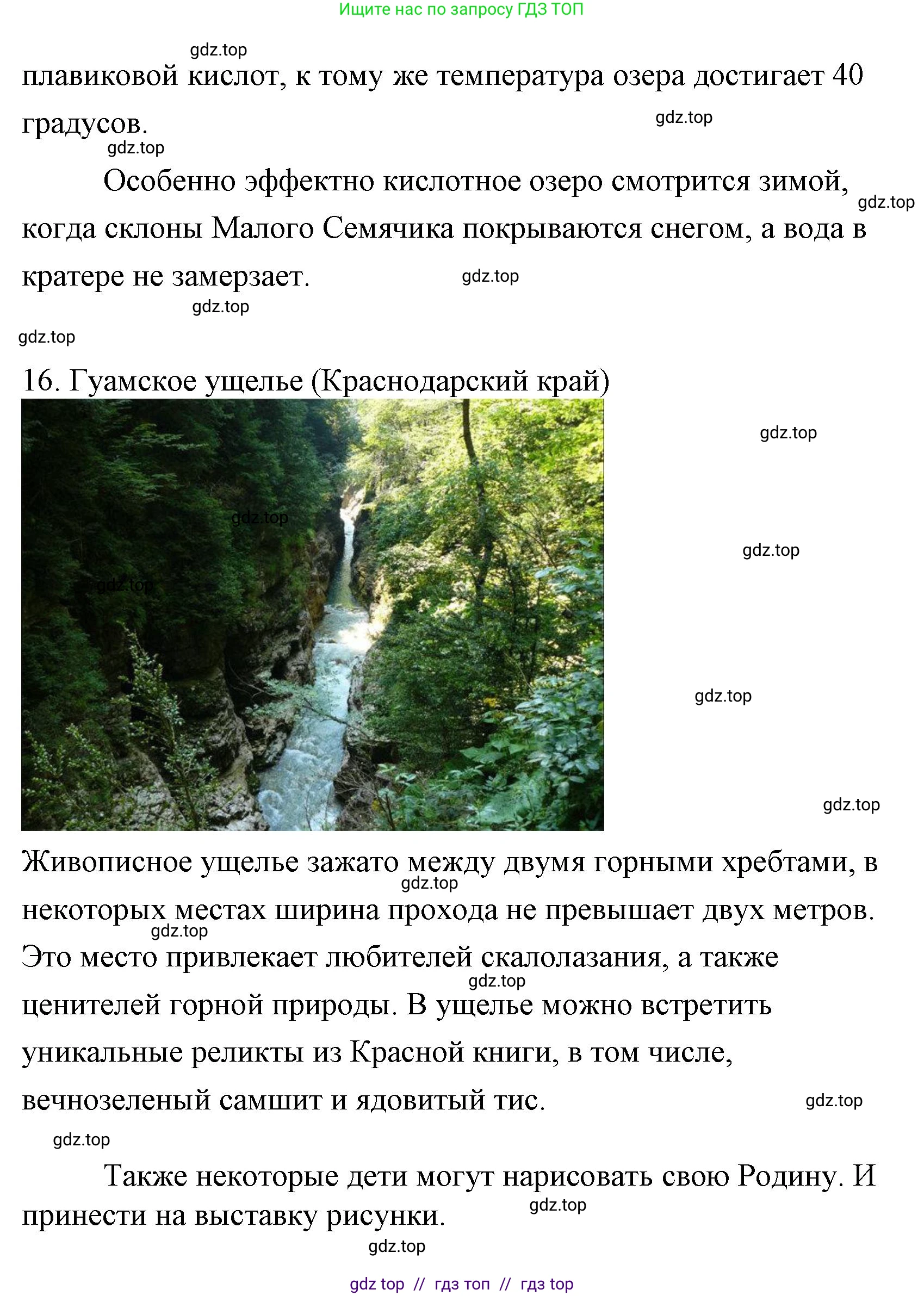 Ищите нас по запросу ГДЗ ТОП

gdz.top

плавиковой кислот, к тому же температура озера достигает 40 градусов.

gdz.top

gdz.top

Особенно эффектно кислотное озеро смотрится зимой, когда склоны Малого Семячика покрываются снегом, а вода в кратере не замерзает.

gdz.top

gdz.top

gdz.top

gdz.top

16. Гуамское ущелье (Краснодарский край)

gdz.top

gdz.top

gdz.top

gdz.top

gdz.top

gdz.top

Живописное ущелье зажато между двумя горными хребтами, в некоторых местах ширина прохода не превышает двух метров. Это место привлекает любителей скалолазания, а также ценителей горной природы. В ущелье можно встретить уникальные реликты из Красной книги, в том числе, вечнозеленый самшит и ядовитый тис.

gdz.top

gdz.top

gdz.top

gdz.top

gdz.top

Также некоторые дети могут нарисовать свою Родину. И принести на выставку рисунки.

gdz.top

gdz.top

gdz top // гдз топ // гдз top